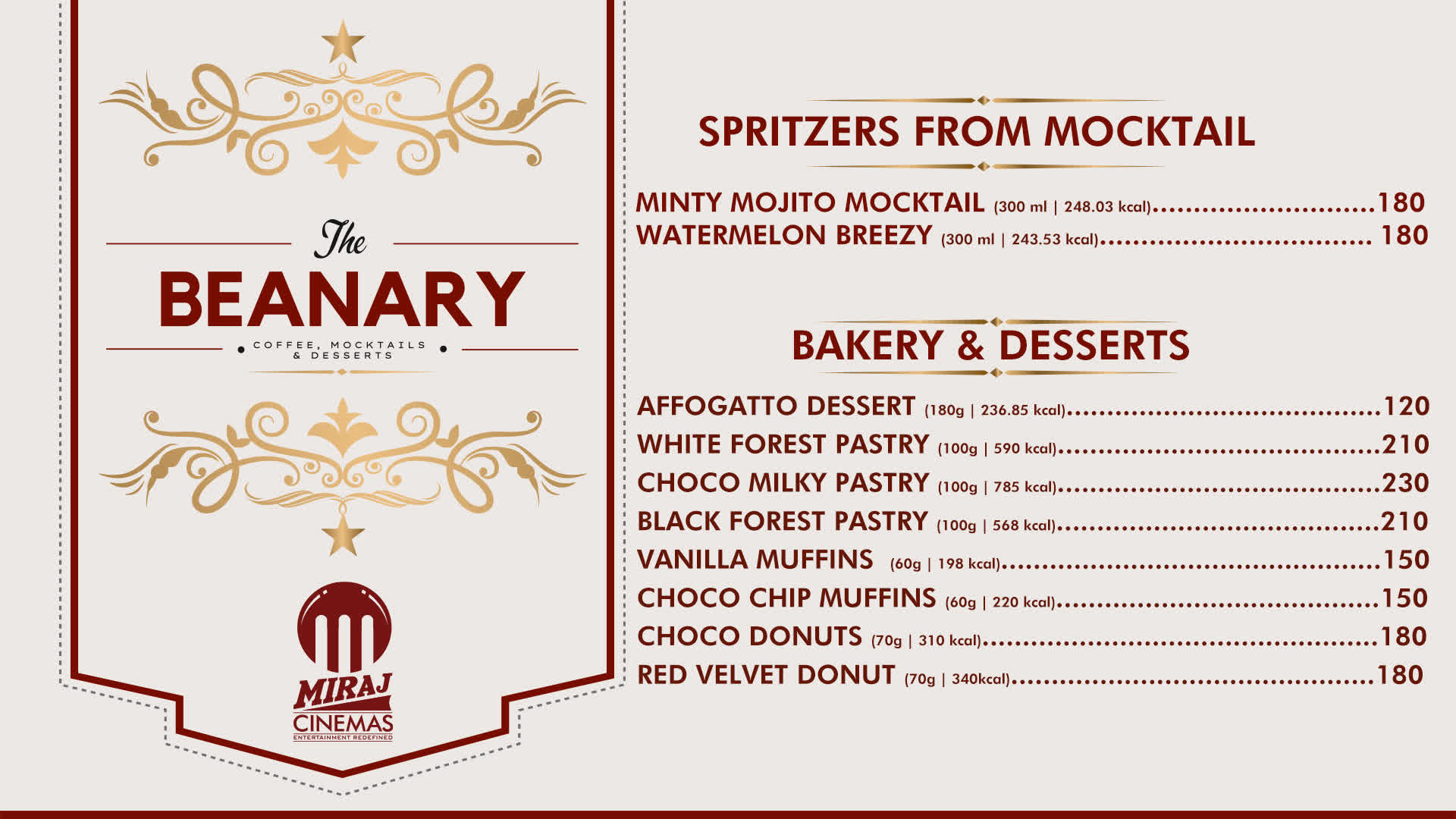 The

BEANARY

• COFFEE, MOCKTAILS & DESSERTS •

MIRAJ
CINEMAS
ENTERTAINMENT REDEFINED

SPRITZERS FROM MOCKTAIL

MINTY MOJITO MOCKTAIL (300 ml | 248.03 kcal) 180
WATERMELON BREEZY (300 ml | 243.53 kcal) 180

BAKERY & DESSERTS

AFFOGATTO DESSERT (180g | 236.85 kcal) 120
WHITE FOREST PASTRY (100g | 590 kcal) 210
CHOCO MILKY PASTRY (100g | 785 kcal) 230
BLACK FOREST PASTRY (100g | 568 kcal) 210
VANILLA MUFFINS (60g | 198 kcal) 150
CHOCO CHIP MUFFINS (60g | 220 kcal) 150
CHOCO DONUTS (70g | 310 kcal) 180
RED VELVET DONUT (70g | 340kcal) 180